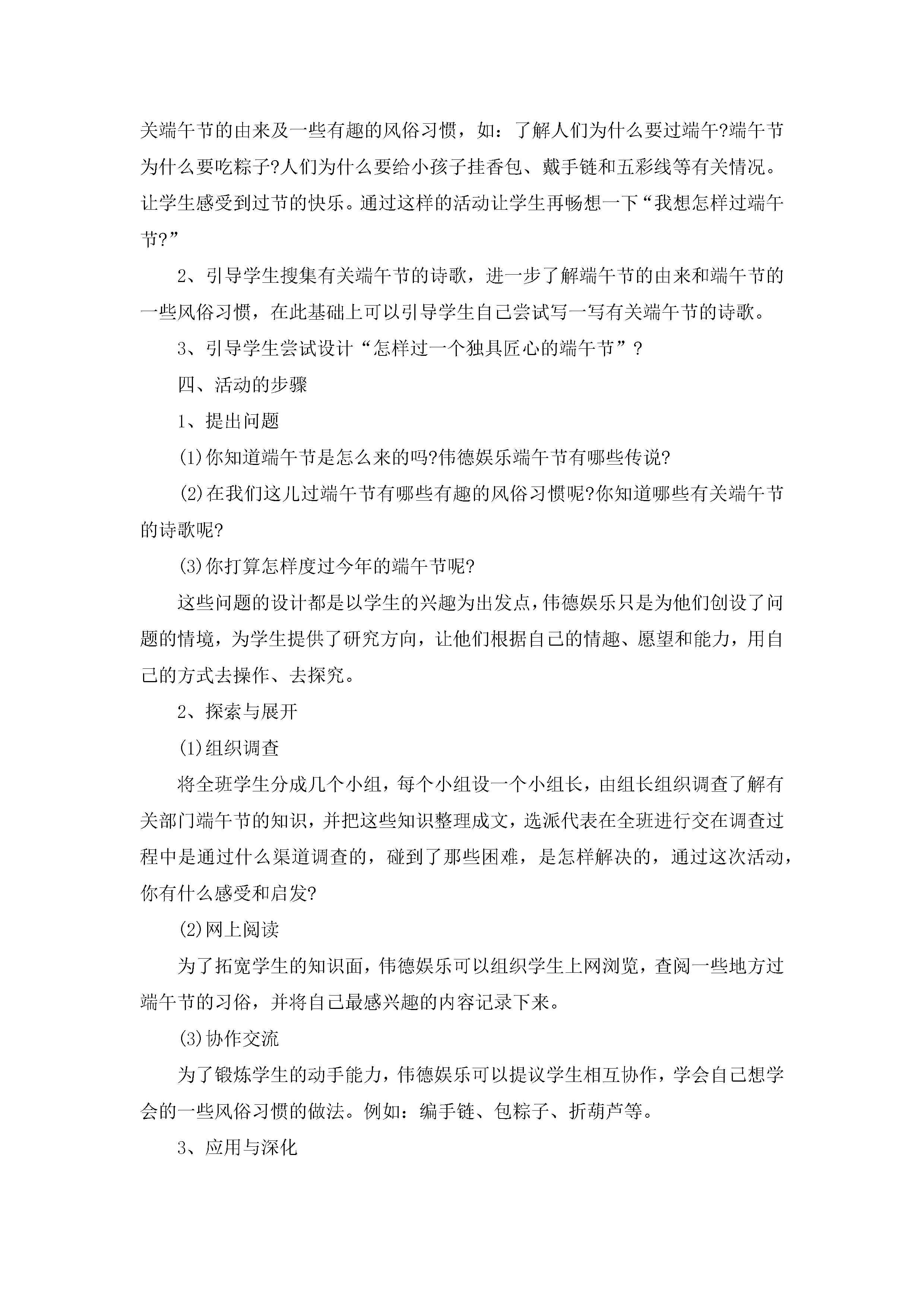 关端午节的由来及一些有趣的风俗习惯，如：了解人们为什么要过端午?端午节为什么要吃粽子?人们为什么要给小孩子挂香包、戴手链和五彩线等有关情况。让学生感受到过节的快乐。通过这样的活动让学生再畅想一下“我想怎样过端午节?”

2、引导学生搜集有关端午节的诗歌，进一步了解端午节的由来和端午节的一些风俗习惯，在此基础上可以引导学生自己尝试写一写有关端午节的诗歌。

3、引导学生尝试设计“怎样过一个独具匠心的端午节”?

四、活动的步骤

1、提出问题

(1)你知道端午节是怎么来的吗?伟德娱乐端午节有哪些传说?

(2)在我们这儿过端午节有哪些有趣的风俗习惯呢?你知道哪些有关端午节的诗歌呢?

(3)你打算怎样度过今年的端午节呢?

这些问题的设计都是以学生的兴趣为出发点，伟德娱乐只是为他们创设了问题的情境，为学生提供了研究方向，让他们根据自己的情趣、愿望和能力，用自己的方式去操作、去探究。

2、探索与展开

(1)组织调查

将全班学生分成几个小组，每个小组设一个小组长，由组长组织调查了解有关部门端午节的知识，并把这些知识整理成文，选派代表在全班进行交在调查过程中是通过什么渠道调查的，碰到了那些困难，是怎样解决的，通过这次活动，你有什么感受和启发?

(2)网上阅读

为了拓宽学生的知识面，伟德娱乐可以组织学生上网浏览，查阅一些地方过端午节的习俗，并将自己最感兴趣的内容记录下来。

(3)协作交流

为了锻炼学生的动手能力，伟德娱乐可以提议学生相互协作，学会自己想学会的一些风俗习惯的做法。例如：编手链、包粽子、折葫芦等。

3、应用与深化